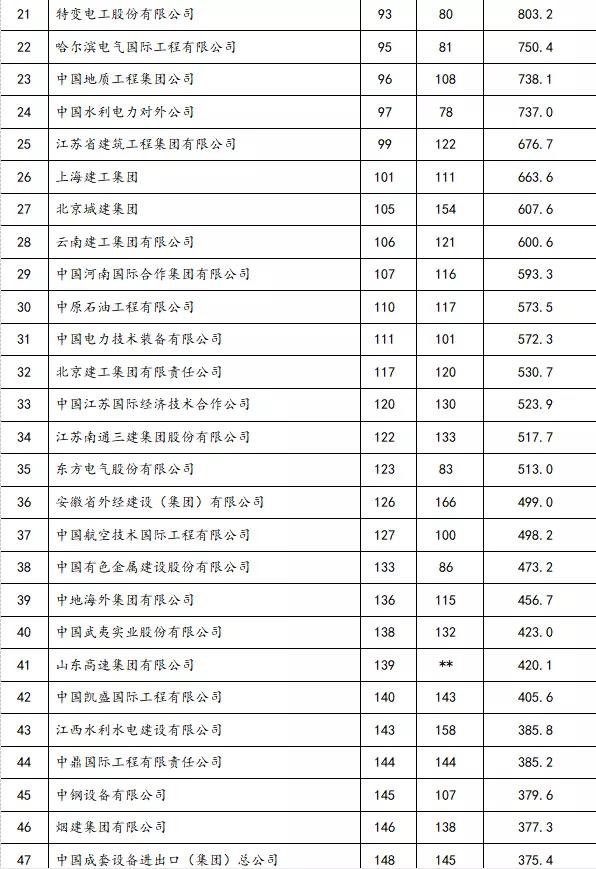 | 21 | 特变电工股份有限公司 | 93 | 80 | 803.2 |
|---|---|---|---|---|
| 22 | 哈尔滨电气国际工程有限公司 | 95 | 81 | 750.4 |
| 23 | 中国地质工程集团公司 | 96 | 108 | 738.1 |
| 24 | 中国水利电力对外公司 | 97 | 78 | 737.0 |
| 25 | 江苏省建筑工程集团有限公司 | 99 | 122 | 676.7 |
| 26 | 上海建工集团 | 101 | 111 | 663.6 |
| 27 | 北京城建集团 | 105 | 154 | 607.6 |
| 28 | 云南建工集团有限公司 | 106 | 121 | 600.6 |
| 29 | 中国河南国际合作集团有限公司 | 107 | 116 | 593.3 |
| 30 | 中原石油工程有限公司 | 110 | 117 | 573.5 |
| 31 | 中国电力技术装备有限公司 | 111 | 101 | 572.3 |
| 32 | 北京建工集团有限责任公司 | 117 | 120 | 530.7 |
| 33 | 中国江苏国际经济技术合作公司 | 120 | 130 | 523.9 |
| 34 | 江苏南通三建集团股份有限公司 | 122 | 133 | 517.7 |
| 35 | 东方电气股份有限公司 | 123 | 83 | 513.0 |
| 36 | 安徽省外经建设（集团）有限公司 | 126 | 166 | 499.0 |
| 37 | 中国航空技术国际工程有限公司 | 127 | 100 | 498.2 |
| 38 | 中国有色金属建设股份有限公司 | 133 | 86 | 473.2 |
| 39 | 中地海外集团有限公司 | 136 | 115 | 456.7 |
| 40 | 中国武夷实业股份有限公司 | 138 | 132 | 423.0 |
| 41 | 山东高速集团有限公司 | 139 | ** | 420.1 |
| 42 | 中国凯盛国际工程有限公司 | 140 | 143 | 405.6 |
| 43 | 江西水利水电建设有限公司 | 143 | 158 | 385.8 |
| 44 | 中鼎国际工程有限责任公司 | 144 | 144 | 385.2 |
| 45 | 中钢设备有限公司 | 145 | 107 | 379.6 |
| 46 | 烟建集团有限公司 | 146 | 138 | 377.3 |
| 47 | 中国成套设备进出口（集团）总公司 | 148 | 145 | 375.4 |